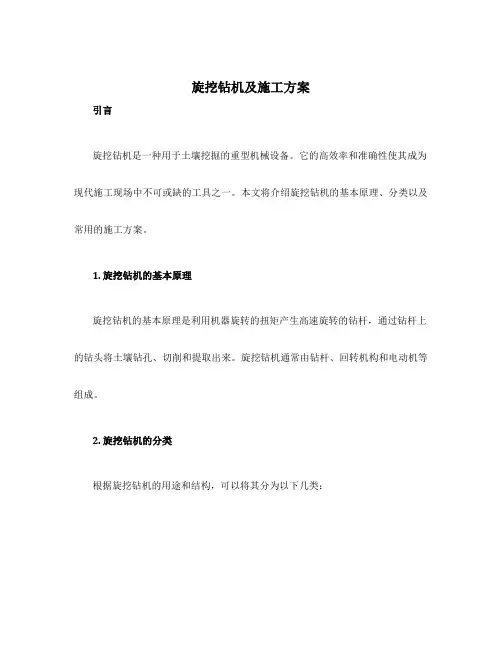 旋挖钻机及施工方案

引言

旋挖钻机是一种用于土壤挖掘的重型机械设备。它的高效率和准确性使其成为现代施工现场中不可或缺的工具之一。本文将介绍旋挖钻机的基本原理、分类以及常用的施工方案。

1. 旋挖钻机的基本原理

旋挖钻机的基本原理是利用机器旋转的扭矩产生高速旋转的钻杆，通过钻杆上的钻头将土壤钻孔、切削和提取出来。旋挖钻机通常由钻杆、回转机构和电动机等组成。

2. 旋挖钻机的分类

根据旋挖钻机的用途和结构，可以将其分为以下几类：